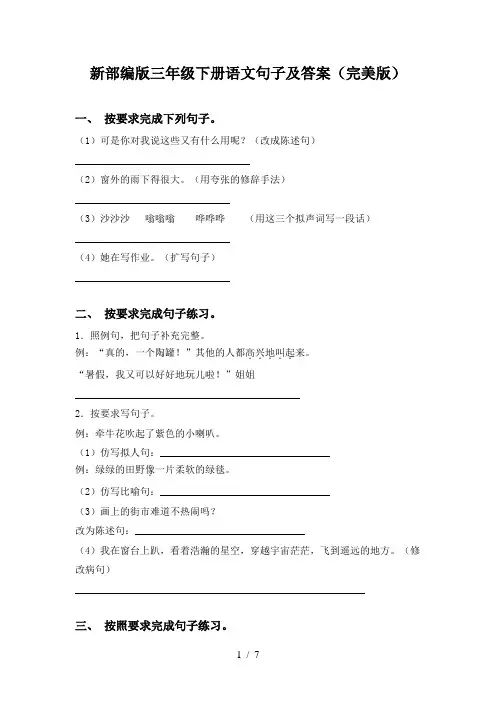 新部编版三年级下册语文句子及答案（完美版）

一、 按要求完成下列句子。

（1）可是你对我说这些又有什么用呢？（改成陈述句）

（2）窗外的雨下得很大。（用夸张的修辞手法）

（3）沙沙沙　嗡嗡嗡　哗哗哗　（用这三个拟声词写一段话）

（4）她在写作业。（扩写句子）

二、 按要求完成句子练习。

1．照例句，把句子补充完整。

例：“真的，一个陶罐！”其他的人都高兴地叫起来。

“暑假，我又可以好好地玩儿啦！”姐姐

2．按要求写句子。

例：牵牛花吹起了紫色的小喇叭。

（1）仿写拟人句：

例：绿绿的田野像一片柔软的绿毯。

（2）仿写比喻句：

（3）画上的街市难道不热闹吗？

改为陈述句：

（4）我在窗台上趴，看着浩瀚的星空，穿越宇宙茫茫，飞到遥远的地方。（修改病句）

三、 按照要求完成句子练习。

1 / 7